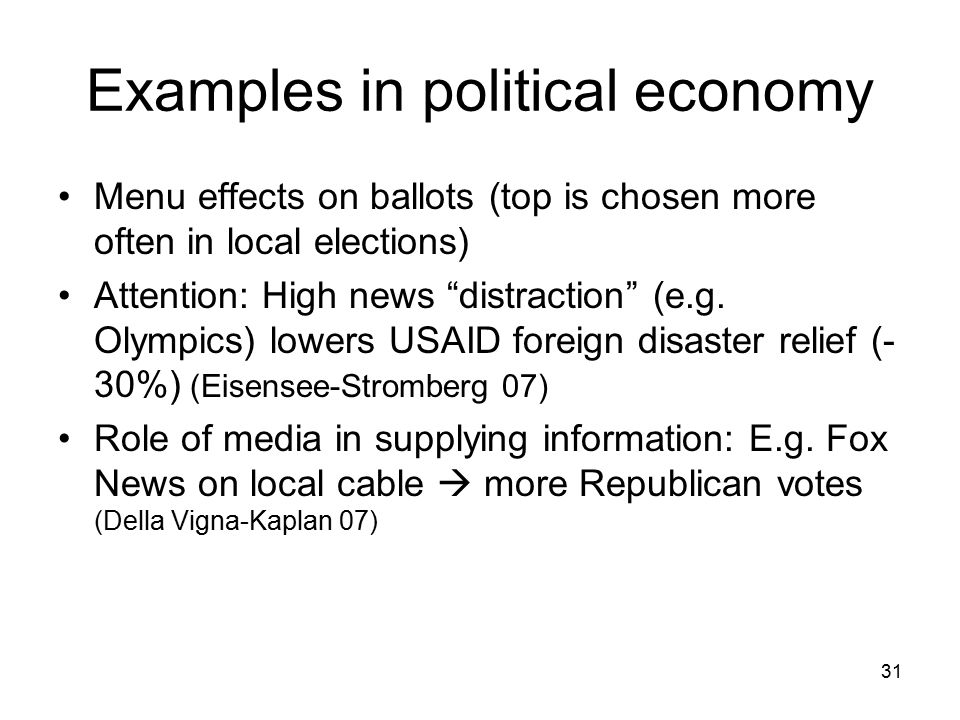 Examples in political economy

• Menu effects on ballots (top is chosen more often in local elections)

• Attention: High news “distraction” (e.g. Olympics) lowers USAID foreign disaster relief (-30%) (Eisensee-Stromberg 07)

• Role of media in supplying information: E.g. Fox News on local cable → more Republican votes (Della Vigna-Kaplan 07)

31